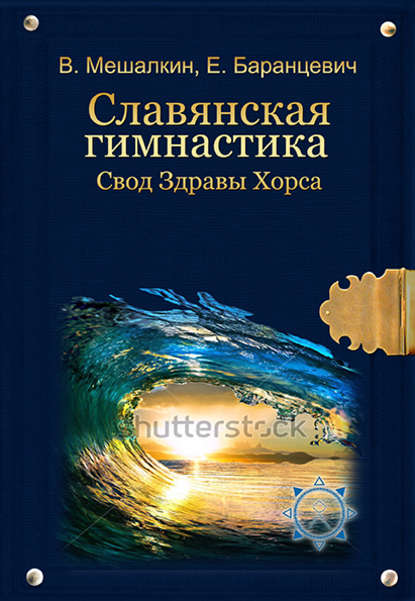 В. Мешалкин, Е. Баранцевич

Славянская гимнастика

Свод Здравы Хорса

hutterstock